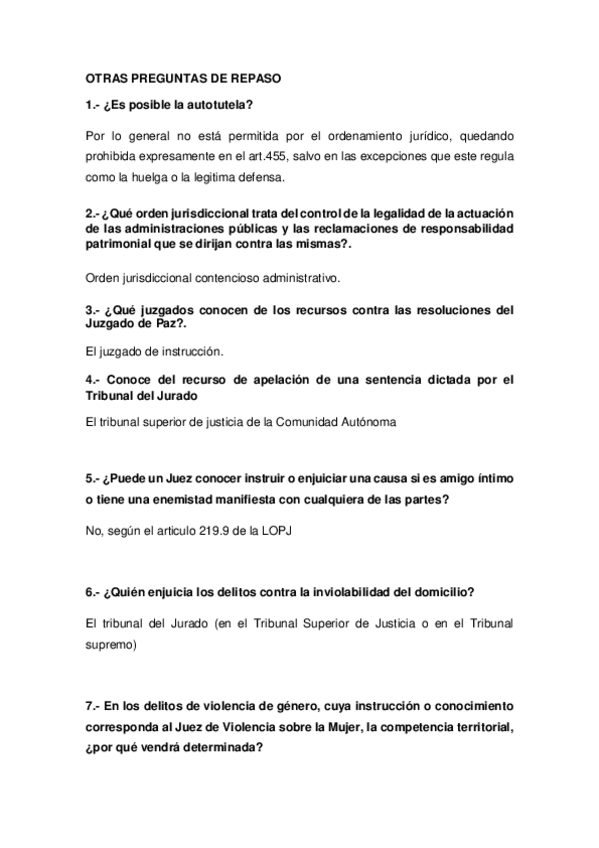 OTRAS PREGUNTAS DE REPASO

1.- ¿Es posible la autotutela?

Por lo general no está permitida por el ordenamiento jurídico, quedando prohibida expresamente en el art.455, salvo en las excepciones que este regula como la huelga o la legitima defensa.

2.- ¿Qué orden jurisdiccional trata del control de la legalidad de la actuación de las administraciones públicas y las reclamaciones de responsabilidad patrimonial que se dirijan contra las mismas?.

Orden jurisdiccional contencioso administrativo.

3.- ¿Qué juzgados conocen de los recursos contra las resoluciones del Juzgado de Paz?.

El juzgado de instrucción.

4.- Conoce del recurso de apelación de una sentencia dictada por el Tribunal del Jurado

El tribunal superior de justicia de la Comunidad Autónoma

5.- ¿Puede un Juez conocer instruir o enjuiciar una causa si es amigo íntimo o tiene una enemistad manifiesta con cualquiera de las partes?

No, según el articulo 219.9 de la LOPJ

6.- ¿Quién enjuicia los delitos contra la inviolabilidad del domicilio?

El tribunal del Jurado (en el Tribunal Superior de Justicia o en el Tribunal supremo)

7.- En los delitos de violencia de género, cuya instrucción o conocimiento corresponda al Juez de Violencia sobre la Mujer, la competencia territorial, ¿por qué vendrá determinada?